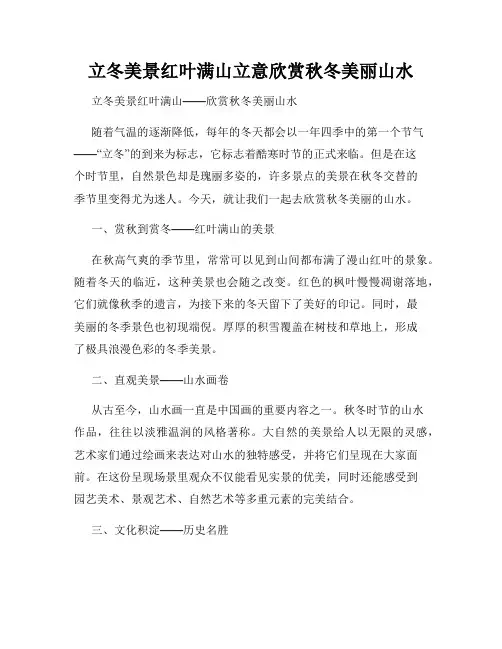 立冬美景红叶满山立意欣赏秋冬美丽山水

立冬美景红叶满山——欣赏秋冬美丽山水

随着气温的逐渐降低，每年的冬天都会以一年四季中的第一个节气——“立冬”的到来为标志，它标志着酷寒时节的正式来临。但是在这个时节里，自然景色却是瑰丽多姿的，许多景点的美景在秋冬交替的季节里变得尤为迷人。今天，就让我们一起去欣赏秋冬美丽的山水。

一、赏秋到赏冬——红叶满山的美景

在秋高气爽的季节里，常常可以见到山间都布满了漫山红叶的景象。随着冬天的临近，这种美景也会随之改变。红色的枫叶慢慢凋谢落地，它们就像秋季的遗言，为接下来的冬天留下了美好的印记。同时，最美丽的冬季景色也初现端倪。厚厚的积雪覆盖在树枝和草地上，形成了极具浪漫色彩的冬季美景。

二、直观美景——山水画卷

从古至今，山水画一直是中国画的重要内容之一。秋冬时节的山水作品，往往以淡雅温润的风格著称。大自然的美景给人以无限的灵感，艺术家们通过绘画来表达对山水的独特感受，并将它们呈现在大家面前。在这份呈现场景里观众不仅能看见实景的优美，同时还能感受到园艺美术、景观艺术、自然艺术等多重元素的完美结合。

三、文化积淀——历史名胜